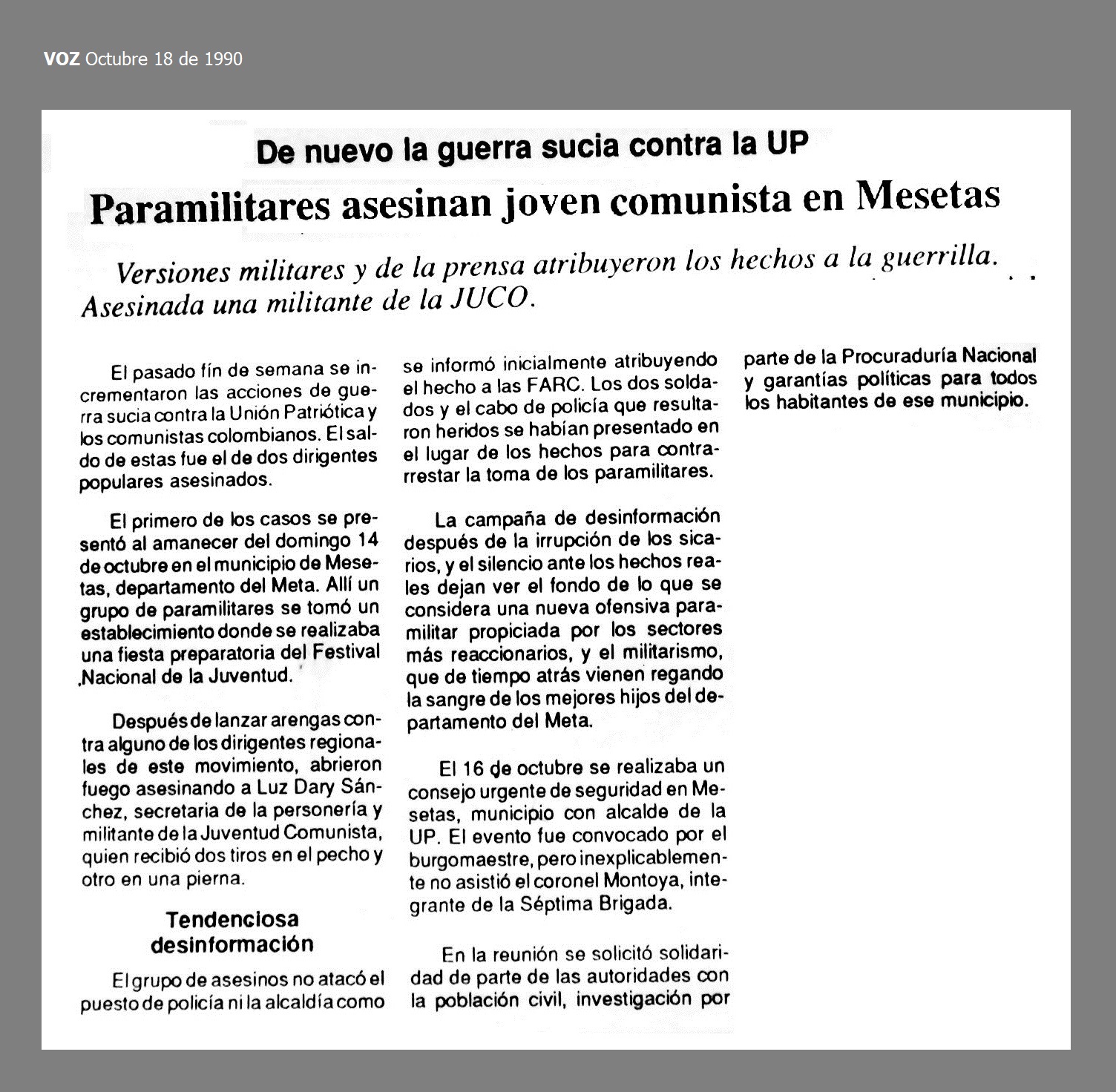 VOZ Octubre 18 de 1990

De nuevo la guerra sucia contra la UP

Paramilitares asesinan joven comunista en Mesetas

Versiones militares y de la prensa atribuyeron los hechos a la guerrilla. Asesinada una militante de la JUCO.

El pasado fín de semana se incrementaron las acciones de guerra sucia contra la Unión Patriótica y los comunistas colombianos. El saldo de estas fue el de dos dirigentes populares asesinados.

El primero de los casos se presentó al amanecer del domingo 14 de octubre en el municipio de Mesetas, departamento del Meta. Allí un grupo de paramilitares se tomó un establecimiento donde se realizaba una fiesta preparatoria del Festival Nacional de la Juventud.

Después de lanzar arengas contra alguno de los dirigentes regionales de este movimiento, abrieron fuego asesinando a Luz Dary Sánchez, secretaria de la personería y militante de la Juventud Comunista, quien recibió dos tiros en el pecho y otro en una pierna.

Tendenciosa desinformación

El grupo de asesinos no atacó el puesto de policía ni la alcaldía como se informó inicialmente atribuyendo el hecho a las FARC. Los dos soldados y el cabo de policía que resultaron heridos se habían presentado en el lugar de los hechos para contrarrestar la toma de los paramilitares.

La campaña de desinformación después de la irrupción de los sicarios, y el silencio ante los hechos reales dejan ver el fondo de lo que se considera una nueva ofensiva paramilitar propiciada por los sectores más reaccionarios, y el militarismo, que de tiempo atrás vienen regando la sangre de los mejores hijos del departamento del Meta.

El 16 de octubre se realizaba un consejo urgente de seguridad en Mesetas, municipio con alcalde de la UP. El evento fue convocado por el burgomaestre, pero inexplicablemente no asistió el coronel Montoya, integrante de la Séptima Brigada.

En la reunión se solicitó solidaridad de parte de las autoridades con la población civil, investigación por parte de la Procuraduría Nacional y garantías políticas para todos los habitantes de ese municipio.